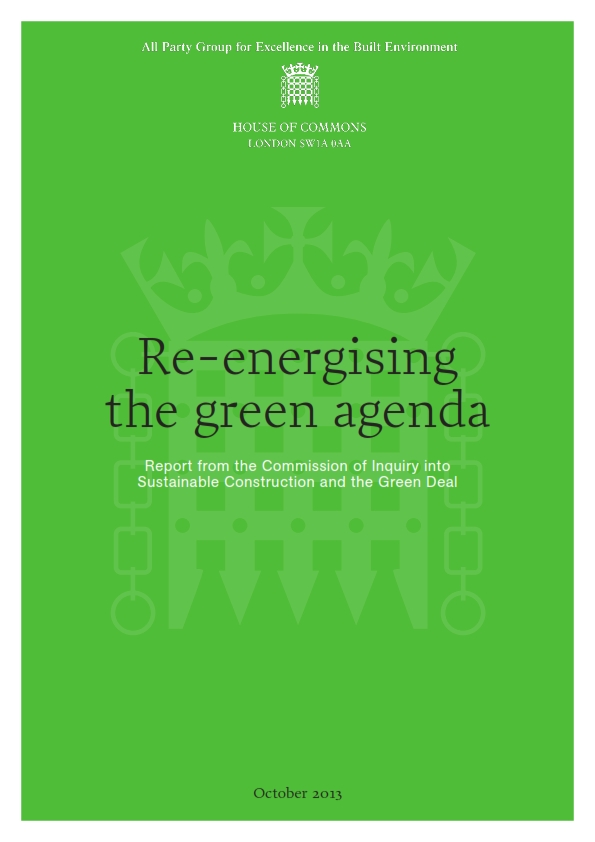 All Party Group for Excellence in the Built Environment

HOUSE OF COMMONS
LONDON SW1A 0AA

Re-energising the green agenda

Report from the Commission of Inquiry into Sustainable Construction and the Green Deal

October 2013